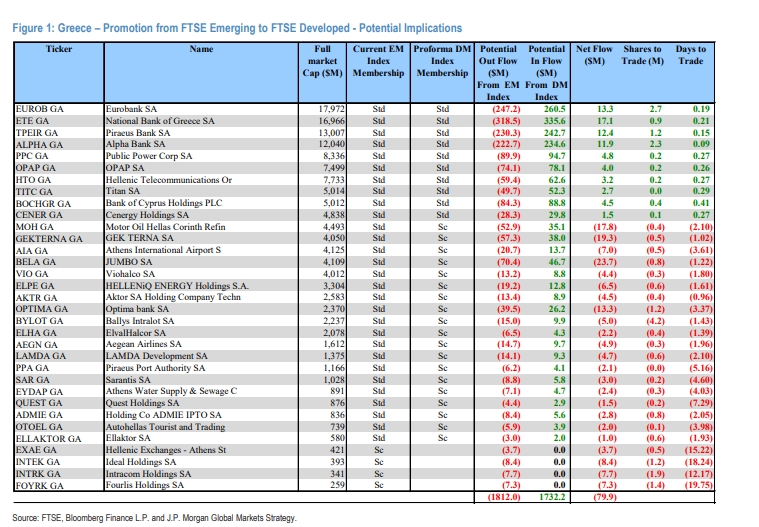 Figure 1: Greece – Promotion from FTSE Emerging to FTSE Developed - Potential Implications

| Ticker | Name | Full market Cap ($M) | Current EM Index Membership | Proforma DM Index Membership | Potential Out Flow ($M) From EM Index | Potential In Flow ($M) From DM Index | Net Flow ($M) | Shares to Trade (M) | Days to Trade |
|---|---|---|---|---|---|---|---|---|---|
| EUROB GA | Eurobank SA | 17,972 | Std | Std | (247.2) | 260.5 | 13.3 | 2.7 | 0.19 |
| ETE GA | National Bank of Greece SA | 16,966 | Std | Std | (318.5) | 335.6 | 17.1 | 0.9 | 0.21 |
| TPEIR GA | Piraeus Bank SA | 13,007 | Std | Std | (230.3) | 242.7 | 12.4 | 1.2 | 0.15 |
| ALPHA GA | Alpha Bank SA | 12,040 | Std | Std | (222.7) | 234.6 | 11.9 | 2.3 | 0.09 |
| PPC GA | Public Power Corp SA | 8,336 | Std | Std | (89.9) | 94.7 | 4.8 | 0.2 | 0.27 |
| OPAP GA | OPAP SA | 7,499 | Std | Std | (74.1) | 78.1 | 4.0 | 0.2 | 0.26 |
| HTO GA | Hellenic Telecommunications Or | 7,733 | Std | Std | (59.4) | 62.6 | 3.2 | 0.2 | 0.27 |
| TITC GA | Titan SA | 5,014 | Std | Std | (49.7) | 52.3 | 2.7 | 0.0 | 0.29 |
| BOCHGR GA | Bank of Cyprus Holdings PLC | 5,012 | Std | Std | (84.3) | 88.8 | 4.5 | 0.4 | 0.41 |
| CENER GA | Cenergy Holdings SA | 4,838 | Std | Std | (28.3) | 29.8 | 1.5 | 0.1 | 0.27 |
| MOH GA | Motor Oil Hellas Corinth Refin | 4,493 | Std | Sc | (52.9) | 35.1 | (17.8) | (0.4) | (2.10) |
| GEKTERNA GA | GEK TERNA SA | 4,050 | Std | Sc | (57.3) | 38.0 | (19.3) | (0.5) | (1.02) |
| AIA GA | Athens International Airport S | 4,125 | Std | Sc | (20.7) | 13.7 | (7.0) | (0.5) | (3.61) |
| BELA GA | JUMBO SA | 4,109 | Std | Sc | (70.4) | 46.7 | (23.7) | (0.8) | (1.22) |
| VIO GA | Viohalco SA | 4,012 | Std | Sc | (13.2) | 8.8 | (4.4) | (0.3) | (1.80) |
| ELPE GA | HELLENiQ ENERGY Holdings S.A. | 3,304 | Std | Sc | (19.2) | 12.8 | (6.5) | (0.6) | (1.61) |
| AKTR GA | Aktor SA Holding Company Techn | 2,583 | Std | Sc | (13.4) | 8.9 | (4.5) | (0.4) | (0.96) |
| OPTIMA GA | Optima bank SA | 2,370 | Std | Sc | (39.5) | 26.2 | (13.3) | (1.2) | (3.37) |
| BYLOT GA | Ballys Intralot SA | 2,237 | Std | Sc | (15.0) | 9.9 | (5.0) | (4.2) | (1.43) |
| ELHA GA | ElvalHalcor SA | 2,078 | Std | Sc | (6.5) | 4.3 | (2.2) | (0.4) | (1.39) |
| AEGN GA | Aegean Airlines SA | 1,612 | Std | Sc | (14.7) | 9.7 | (4.9) | (0.3) | (1.96) |
| LAMDA GA | LAMDA Development SA | 1,375 | Std | Sc | (14.1) | 9.3 | (4.7) | (0.6) | (2.10) |
| PPA GA | Piraeus Port Authority SA | 1,166 | Std | Sc | (6.2) | 4.1 | (2.1) | (0.0) | (5.16) |
| SAR GA | Sarantis SA | 1,028 | Std | Sc | (8.8) | 5.8 | (3.0) | (0.2) | (4.60) |
| EYDAP GA | Athens Water Supply & Sewage C | 891 | Std | Sc | (7.1) | 4.7 | (2.4) | (0.3) | (4.03) |
| QUEST GA | Quest Holdings SA | 876 | Std | Sc | (4.4) | 2.9 | (1.5) | (0.2) | (7.29) |
| ADMIE GA | Holding Co ADMIE IPTO SA | 836 | Std | Sc | (8.4) | 5.6 | (2.8) | (0.8) | (2.05) |
| OTOEL GA | Autohellas Tourist and Trading | 739 | Std | Sc | (5.9) | 3.9 | (2.0) | (0.1) | (3.98) |
| ELLAKTOR GA | Ellaktor SA | 580 | Std | Sc | (3.0) | 2.0 | (1.0) | (0.6) | (1.93) |
| EXAE GA | Hellenic Exchanges - Athens St | 421 | Sc | | (3.7) | 0.0 | (3.7) | (0.5) | (15.22) |
| INTEK GA | Ideal Holdings SA | 393 | Sc | | (8.4) | 0.0 | (8.4) | (1.2) | (18.24) |
| INTRK GA | Intracom Holdings SA | 341 | Sc | | (7.7) | 0.0 | (7.7) | (1.9) | (12.17) |
| FOYRK GA | Fourlis Holdings SA | 259 | Sc | | (7.3) | 0.0 | (7.3) | (1.4) | (19.75) |
| | | | | | (1812.0) | 1732.2 | (79.9) | | |

Source: FTSE, Bloomberg Finance L.P. and J.P. Morgan Global Markets Strategy.